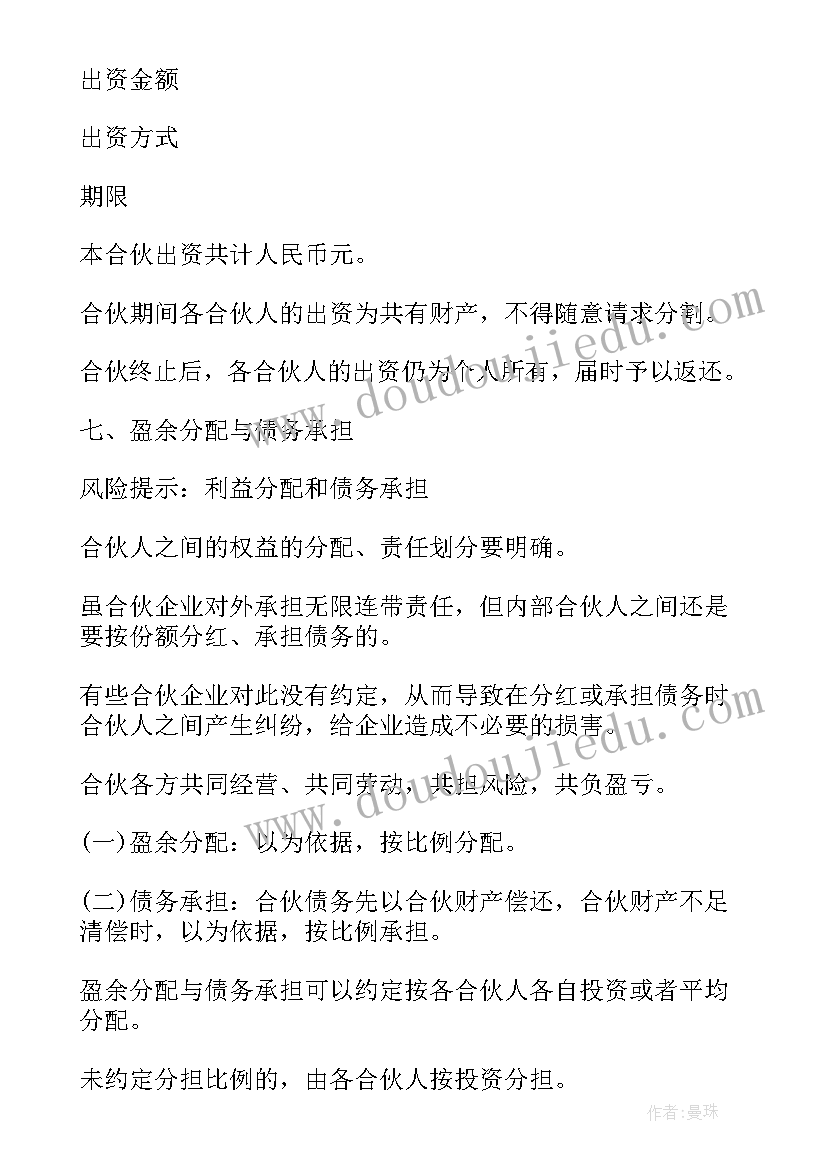 出资金额

出资方式

期限

本合伙出资共计人民币元。

合伙期间各合伙人的出资为共有财产，不得随意请求分割。

合伙终止后，各合伙人的出资仍为个人所有，届时予以返还。

七、盈余分配与债务承担

风险提示：利益分配和债务承担

合伙人之间的权益的分配、责任划分要明确。

虽合伙企业对外承担无限连带责任，但内部合伙人之间还是要按份额分红、承担债务的。

有些合伙企业对此没有约定，从而导致在分红或承担债务时合伙人之间产生纠纷，给企业造成不必要的损害。

合伙各方共同经营、共同劳动，共担风险，共负盈亏。

(一)盈余分配：以为依据，按比例分配。

(二)债务承担：合伙债务先以合伙财产偿还，合伙财产不足清偿时，以为依据，按比例承担。

盈余分配与债务承担可以约定按各合伙人各自投资或者平均分配。

未约定分担比例的，由各合伙人按投资分担。

www.doudoujiedu.com

www.doudoujiedu.com

作者：曼珠